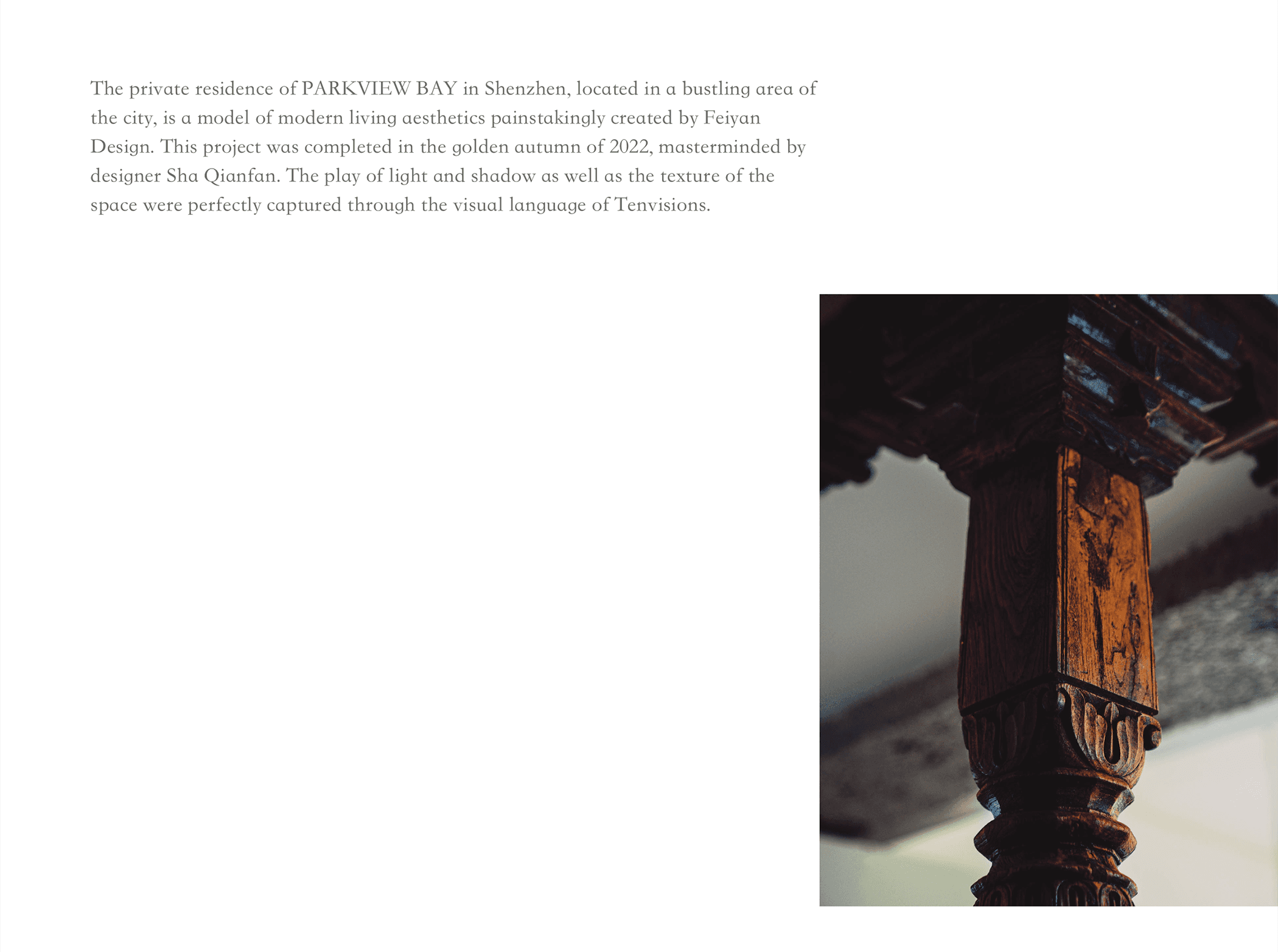 The private residence of PARKVIEW BAY in Shenzhen, located in a bustling area of the city, is a model of modern living aesthetics painstakingly created by Feiyan Design. This project was completed in the golden autumn of 2022, masterminded by designer Sha Qianfan. The play of light and shadow as well as the texture of the space were perfectly captured through the visual language of Tenvisions.